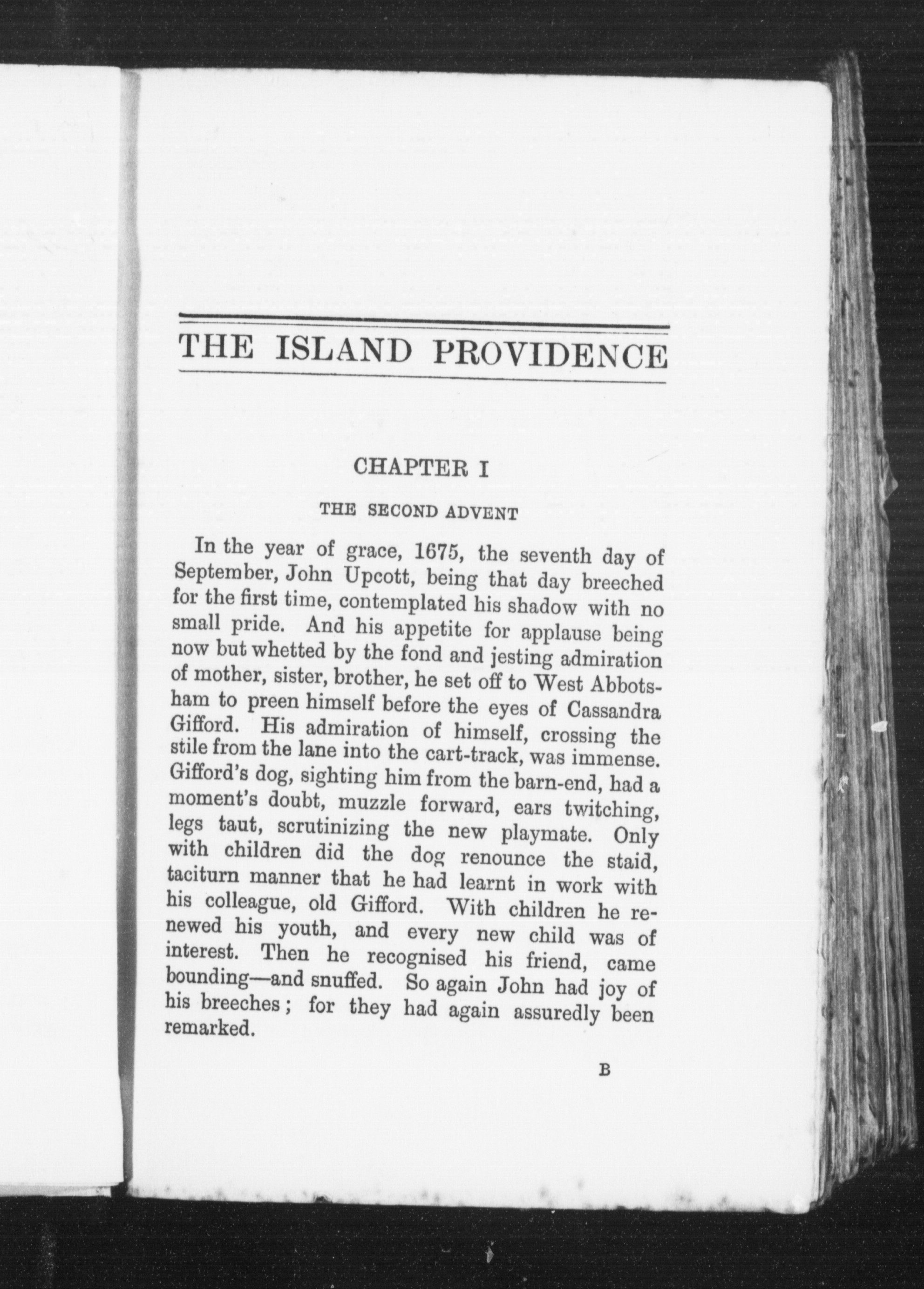 THE ISLAND PROVIDENCE

CHAPTER I

THE SECOND ADVENT

In the year of grace, 1675, the seventh day of September, John Upcott, being that day breeched for the first time, contemplated his shadow with no small pride. And his appetite for applause being now but whetted by the fond and jesting admiration of mother, sister, brother, he set off to West Abbotsham to preen himself before the eyes of Cassandra Gifford. His admiration of himself, crossing the stile from the lane into the cart-track, was immense. Gifford's dog, sighting him from the barn-end, had a moment's doubt, muzzle forward, ears twitching, legs taut, scrutinizing the new playmate. Only with children did the dog renounce the staid, taciturn manner that he had learnt in work with his colleague, old Gifford. With children he renewed his youth, and every new child was of interest. Then he recognised his friend, came bounding—and snuffed. So again John had joy of his breeches; for they had again assuredly been remarked.

B